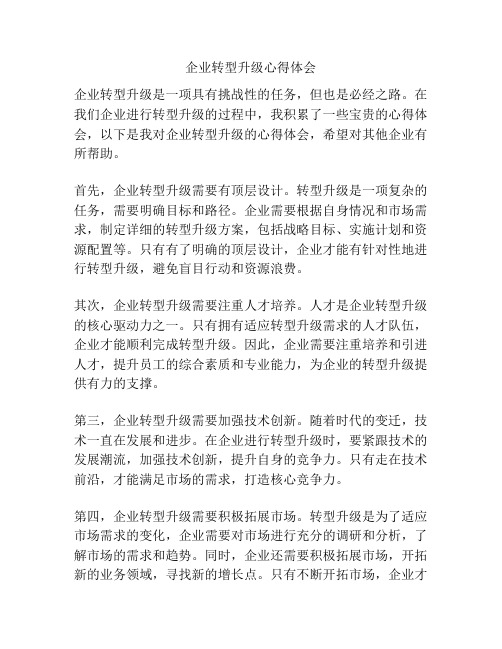 企业转型升级心得体会

企业转型升级是一项具有挑战性的任务，但也是必经之路。在我们企业进行转型升级的过程中，我积累了一些宝贵的心得体会，以下是我对企业转型升级的心得体会，希望对其他企业有所帮助。

首先，企业转型升级需要有顶层设计。转型升级是一项复杂的任务，需要明确目标和路径。企业需要根据自身情况和市场需求，制定详细的转型升级方案，包括战略目标、实施计划和资源配置等。只有有了明确的顶层设计，企业才能有针对性地进行转型升级，避免盲目行动和资源浪费。

其次，企业转型升级需要注重人才培养。人才是企业转型升级的核心驱动力之一。只有拥有适应转型升级需求的人才队伍，企业才能顺利完成转型升级。因此，企业需要注重培养和引进人才，提升员工的综合素质和专业能力，为企业的转型升级提供有力的支撑。

第三，企业转型升级需要加强技术创新。随着时代的变迁，技术一直在发展和进步。在企业进行转型升级时，要紧跟技术的发展潮流，加强技术创新，提升自身的竞争力。只有走在技术前沿，才能满足市场的需求，打造核心竞争力。

第四，企业转型升级需要积极拓展市场。转型升级是为了适应市场需求的变化，企业需要对市场进行充分的调研和分析，了解市场的需求和趋势。同时，企业还需要积极拓展市场，开拓新的业务领域，寻找新的增长点。只有不断开拓市场，企业才